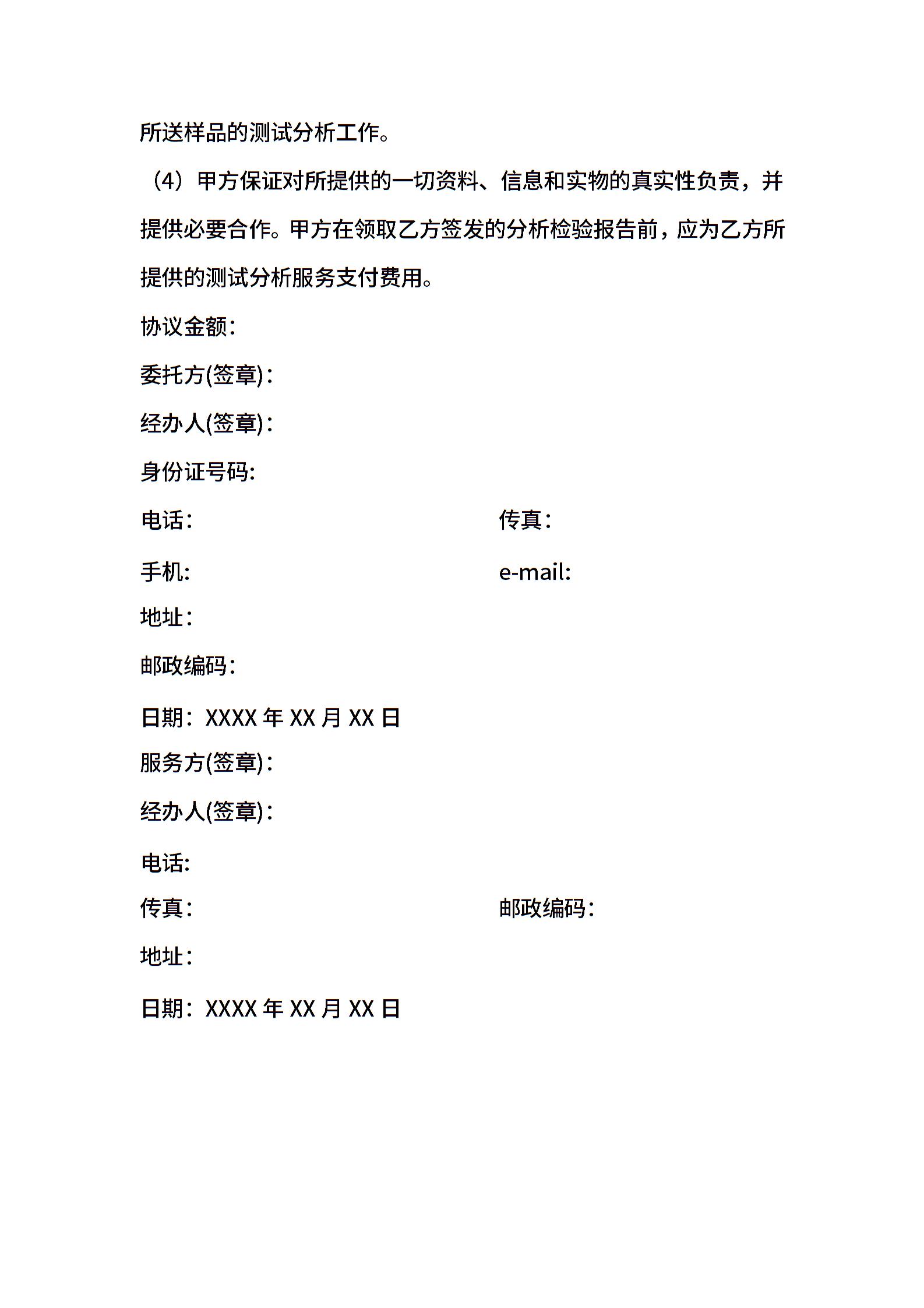 所送样品的测试分析工作。

（4）甲方保证对所提供的一切资料、信息和实物的真实性负责，并提供必要合作。甲方在领取乙方签发的分析检验报告前，应为乙方所提供的测试分析服务支付费用。

协议金额:

委托方(签章)：

经办人(签章)：

身份证号码:

电话：　　　　　　　　　　　　传真：

手机:　　　　　　　　　　　　e-mail:

地址：

邮政编码：

日期：XXXX 年 XX 月 XX 日

服务方(签章)：

经办人(签章)：

电话:

传真：　　　　　　　　　　　　邮政编码：

地址：

日期：XXXX 年 XX 月 XX 日